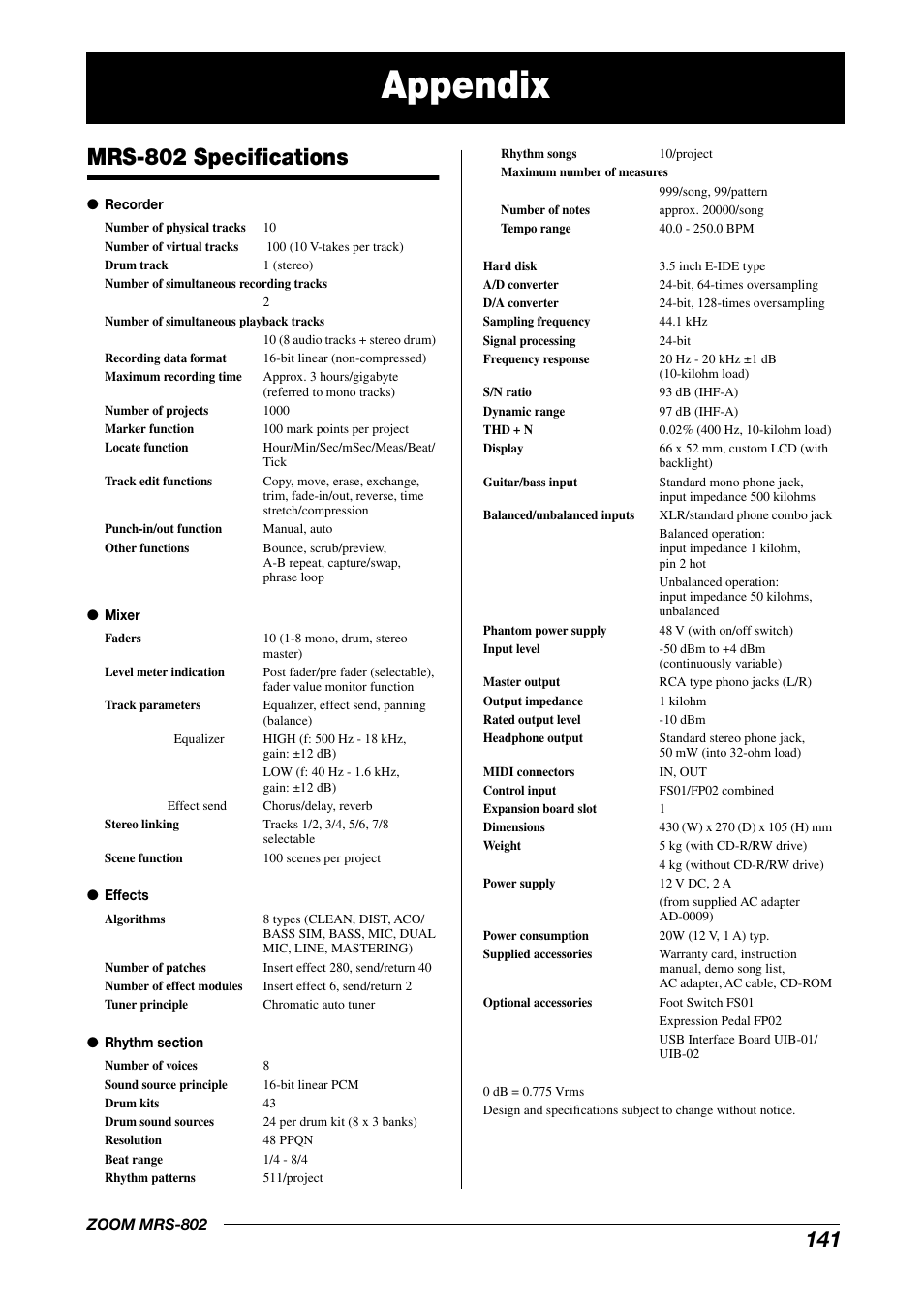 Appendix

MRS-802 Specifications

● Recorder

Number of physical tracks 10
Number of virtual tracks 100 (10 V-takes per track)
Drum track 1 (stereo)
Number of simultaneous recording tracks
2
Number of simultaneous playback tracks
10 (8 audio tracks + stereo drum)
Recording data format 16-bit linear (non-compressed)
Maximum recording time Approx. 3 hours/gigabyte (referred to mono tracks)
Number of projects 1000
Marker function 100 mark points per project
Locate function Hour/Min/Sec/mSec/Meas/Beat/Tick
Track edit functions Copy, move, erase, exchange, trim, fade-in/out, reverse, time stretch/compression
Punch-in/out function Manual, auto
Other functions Bounce, scrub/preview, A-B repeat, capture/swap, phrase loop

● Mixer

Faders 10 (1-8 mono, drum, stereo master)
Level meter indication Post fader/pre fader (selectable), fader value monitor function
Track parameters Equalizer, effect send, panning (balance)
Equalizer HIGH (f: 500 Hz - 18 kHz, gain: ±12 dB)
LOW (f: 40 Hz - 1.6 kHz, gain: ±12 dB)
Effect send Chorus/delay, reverb
Stereo linking Tracks 1/2, 3/4, 5/6, 7/8 selectable
Scene function 100 scenes per project

● Effects

Algorithms 8 types (CLEAN, DIST, ACO/BASS SIM, BASS, MIC, DUAL MIC, LINE, MASTERING)
Number of patches Insert effect 280, send/return 40
Number of effect modules Insert effect 6, send/return 2
Tuner principle Chromatic auto tuner

● Rhythm section

Number of voices 8
Sound source principle 16-bit linear PCM
Drum kits 43
Drum sound sources 24 per drum kit (8 x 3 banks)
Resolution 48 PPQN
Beat range 1/4 - 8/4
Rhythm patterns 511/project
Rhythm songs 10/project
Maximum number of measures
999/song, 99/pattern
Number of notes approx. 20000/song
Tempo range 40.0 - 250.0 BPM

Hard disk 3.5 inch E-IDE type
A/D converter 24-bit, 64-times oversampling
D/A converter 24-bit, 128-times oversampling
Sampling frequency 44.1 kHz
Signal processing 24-bit
Frequency response 20 Hz - 20 kHz ±1 dB (10-kilohm load)
S/N ratio 93 dB (IHF-A)
Dynamic range 97 dB (IHF-A)
THD + N 0.02% (400 Hz, 10-kilohm load)
Display 66 x 52 mm, custom LCD (with backlight)
Guitar/bass input Standard mono phone jack, input impedance 500 kilohms
Balanced/unbalanced inputs XLR/standard phone combo jack
Balanced operation: input impedance 1 kilohm, pin 2 hot
Unbalanced operation: input impedance 50 kilohms, unbalanced
Phantom power supply 48 V (with on/off switch)
Input level -50 dBm to +4 dBm (continuously variable)
Master output RCA type phono jacks (L/R)
Output impedance 1 kilohm
Rated output level -10 dBm
Headphone output Standard stereo phone jack, 50 mW (into 32-ohm load)
MIDI connectors IN, OUT
Control input FS01/FP02 combined
Expansion board slot 1
Dimensions 430 (W) x 270 (D) x 105 (H) mm
Weight 5 kg (with CD-R/RW drive)
4 kg (without CD-R/RW drive)
Power supply 12 V DC, 2 A
(from supplied AC adapter AD-0009)
Power consumption 20W (12 V, 1 A) typ.
Supplied accessories Warranty card, instruction manual, demo song list, AC adapter, AC cable, CD-ROM
Optional accessories Foot Switch FS01
Expression Pedal FP02
USB Interface Board UIB-01/UIB-02

0 dB = 0.775 Vrms
Design and specifications subject to change without notice.

ZOOM MRS-802
141